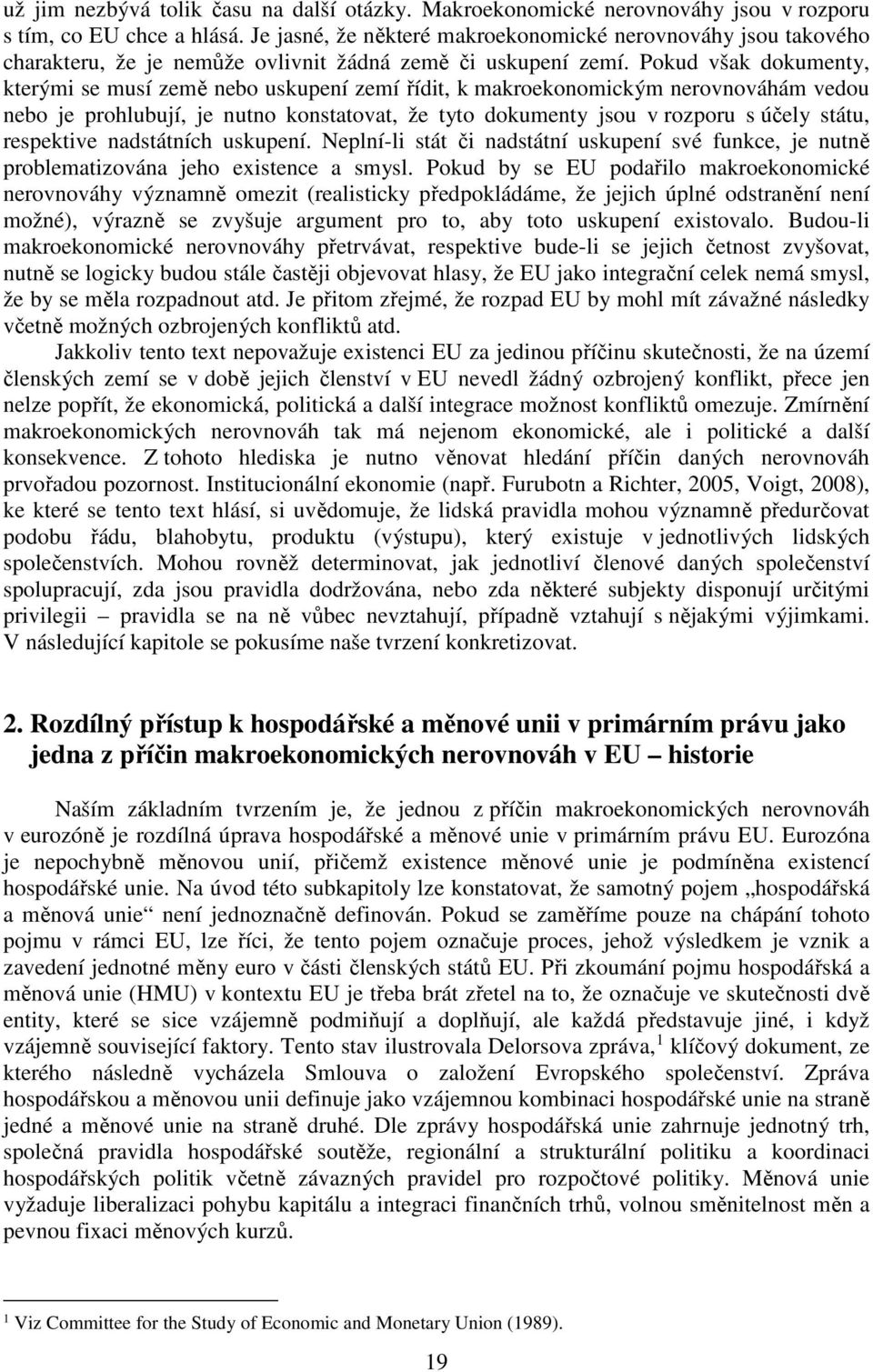 už jim nezbývá tolik času na další otázky. Makroekonomické nerovnováhy jsou v rozporu s tím, co EU chce a hlásá. Je jasné, že některé makroekonomické nerovnováhy jsou takového charakteru, že je nemůže ovlivnit žádná země či uskupení zemí. Pokud však dokumenty, kterými se musí země nebo uskupení zemí řídit, k makroekonomickým nerovnováhám vedou nebo je prohlubují, je nutno konstatovat, že tyto dokumenty jsou v rozporu s účely státu, respektive nadstátních uskupení. Neplní-li stát či nadstátní uskupení své funkce, je nutně problematizována jeho existence a smysl. Pokud by se EU podařilo makroekonomické nerovnováhy významně omezit (realisticky předpokládáme, že jejich úplné odstranění není možné), výrazně se zvyšuje argument pro to, aby toto uskupení existovalo. Budou-li makroekonomické nerovnováhy přetrvávat, respektive bude-li se jejich četnost zvyšovat, nutně se logicky budou stále častěji objevovat hlasy, že EU jako integrační celek nemá smysl, že by se měla rozpadnout atd. Je přitom zřejmé, že rozpad EU by mohl mít závažné následky včetně možných ozbrojených konfliktů atd.

Jakkoliv tento text nepovažuje existenci EU za jedinou příčinu skutečnosti, že na území členských zemí se v době jejich členství v EU nevedl žádný ozbrojený konflikt, přece jen nelze popřít, že ekonomická, politická a další integrace možnost konfliktů omezuje. Zmírnění makroekonomických nerovnováh tak má nejenom ekonomické, ale i politické a další konsekvence. Z tohoto hlediska je nutno věnovat hledání příčin daných nerovnováh prvořadou pozornost. Institucionální ekonomie (např. Furubotn a Richter, 2005, Voigt, 2008), ke které se tento text hlásí, si uvědomuje, že lidská pravidla mohou významně předurčovat podobu řádu, blahobytu, produktu (výstupu), který existuje v jednotlivých lidských společenstvích. Mohou rovněž determinovat, jak jednotliví členové daných společenství spolupracují, zda jsou pravidla dodržována, nebo zda některé subjekty disponují určitými privilegii – pravidla se na ně vůbec nevztahují, případně vztahují s nějakými výjimkami. V následující kapitole se pokusíme naše tvrzení konkretizovat.

2. Rozdílný přístup k hospodářské a měnové unii v primárním právu jako jedna z příčin makroekonomických nerovnováh v EU – historie

Naším základním tvrzením je, že jednou z příčin makroekonomických nerovnováh v eurozóně je rozdílná úprava hospodářské a měnové unie v primárním právu EU. Eurozóna je nepochybně měnovou unií, přičemž existence měnové unie je podmíněna existencí hospodářské unie. Na úvod této subkapitoly lze konstatovat, že samotný pojem „hospodářská a měnová unie“ není jednoznačně definován. Pokud se zaměříme pouze na chápání tohoto pojmu v rámci EU, lze říci, že tento pojem označuje proces, jehož výsledkem je vznik a zavedení jednotné měny euro v části členských států EU. Při zkoumání pojmu hospodářská a měnová unie (HMU) v kontextu EU je třeba brát zřetel na to, že označuje ve skutečnosti dvě entity, které se sice vzájemně podmiňují a doplňují, ale každá představuje jiné, i když vzájemně související faktory. Tento stav ilustrovala Delorsova zpráva, $^1$ klíčový dokument, ze kterého následně vycházela Smlouva o založení Evropského společenství. Zpráva hospodářskou a měnovou unii definuje jako vzájemnou kombinaci hospodářské unie na straně jedné a měnové unie na straně druhé. Dle zprávy hospodářská unie zahrnuje jednotný trh, společná pravidla hospodářské soutěže, regionální a strukturální politiku a koordinaci hospodářských politik včetně závazných pravidel pro rozpočtové politiky. Měnová unie vyžaduje liberalizaci pohybu kapitálu a integraci finančních trhů, volnou směnitelnost měn a pevnou fixaci měnových kurzů.

$^1$ Viz Committee for the Study of Economic and Monetary Union (1989).

19